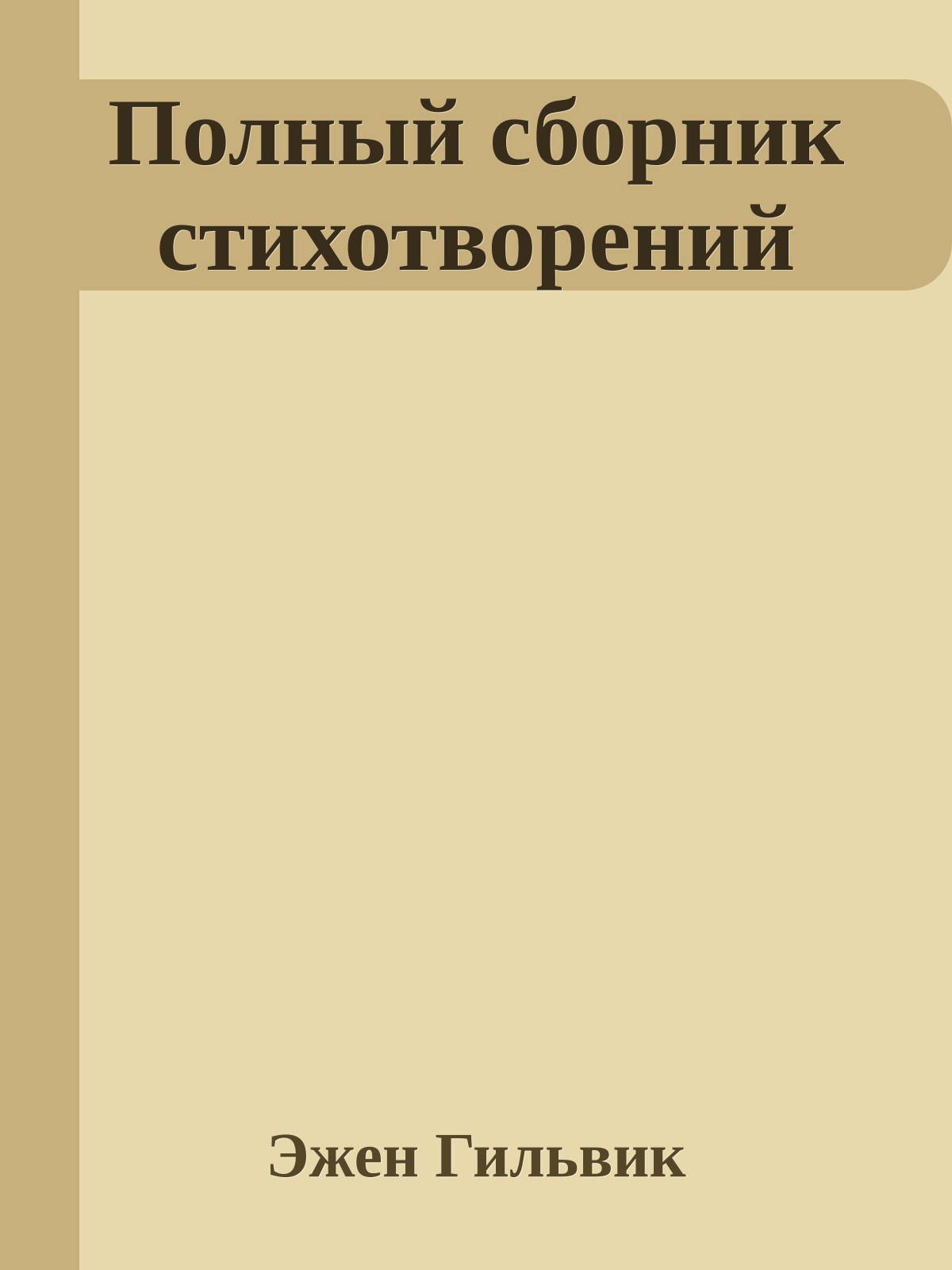 Полный сборник стихотворений

Эжен Гильвик